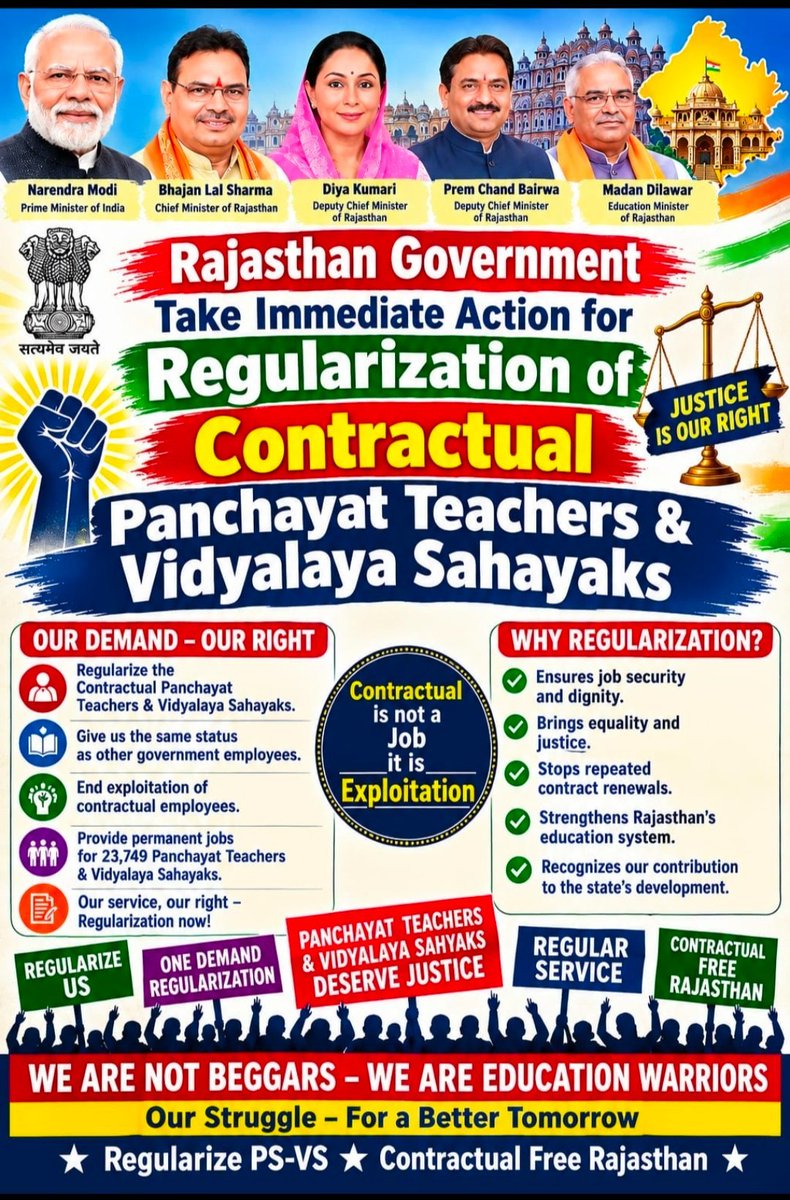 Narendra Modi
Prime Minister of India

Bhajan Lal Sharma
Chief Minister of Rajasthan

Diya Kumari
Deputy Chief Minister of Rajasthan

Prem Chand Bairwa
Deputy Chief Minister of Rajasthan

Madan Dilawar
Education Minister of Rajasthan

सत्यमेव जयते

Rajasthan Government
Take Immediate Action for
Regularization of
Contractual
Panchayat Teachers & Vidyalaya Sahayaks

JUSTICE IS OUR RIGHT

OUR DEMAND – OUR RIGHT

Regularize the Contractual Panchayat Teachers & Vidyalaya Sahayaks.

Give us the same status as other government employees.

End exploitation of contractual employees.

Provide permanent jobs for 23,749 Panchayat Teachers & Vidyalaya Sahayaks.

Our service, our right – Regularization now!

Contractual is not a Job it is Exploitation

WHY REGULARIZATION?

Ensures job security and dignity.

Brings equality and justice.

Stops repeated contract renewals.

Strengthens Rajasthan's education system.

Recognizes our contribution to the state's development.

REGULARIZE US

ONE DEMAND REGULARIZATION

PANCHAYAT TEACHERS & VIDYALAYA SAHYAKS DESERVE JUSTICE

REGULAR SERVICE

CONTRACTUAL FREE RAJASTHAN

WE ARE NOT BEGGARS – WE ARE EDUCATION WARRIORS

Our Struggle – For a Better Tomorrow

★ Regularize PS-VS ★ Contractual Free Rajasthan ★